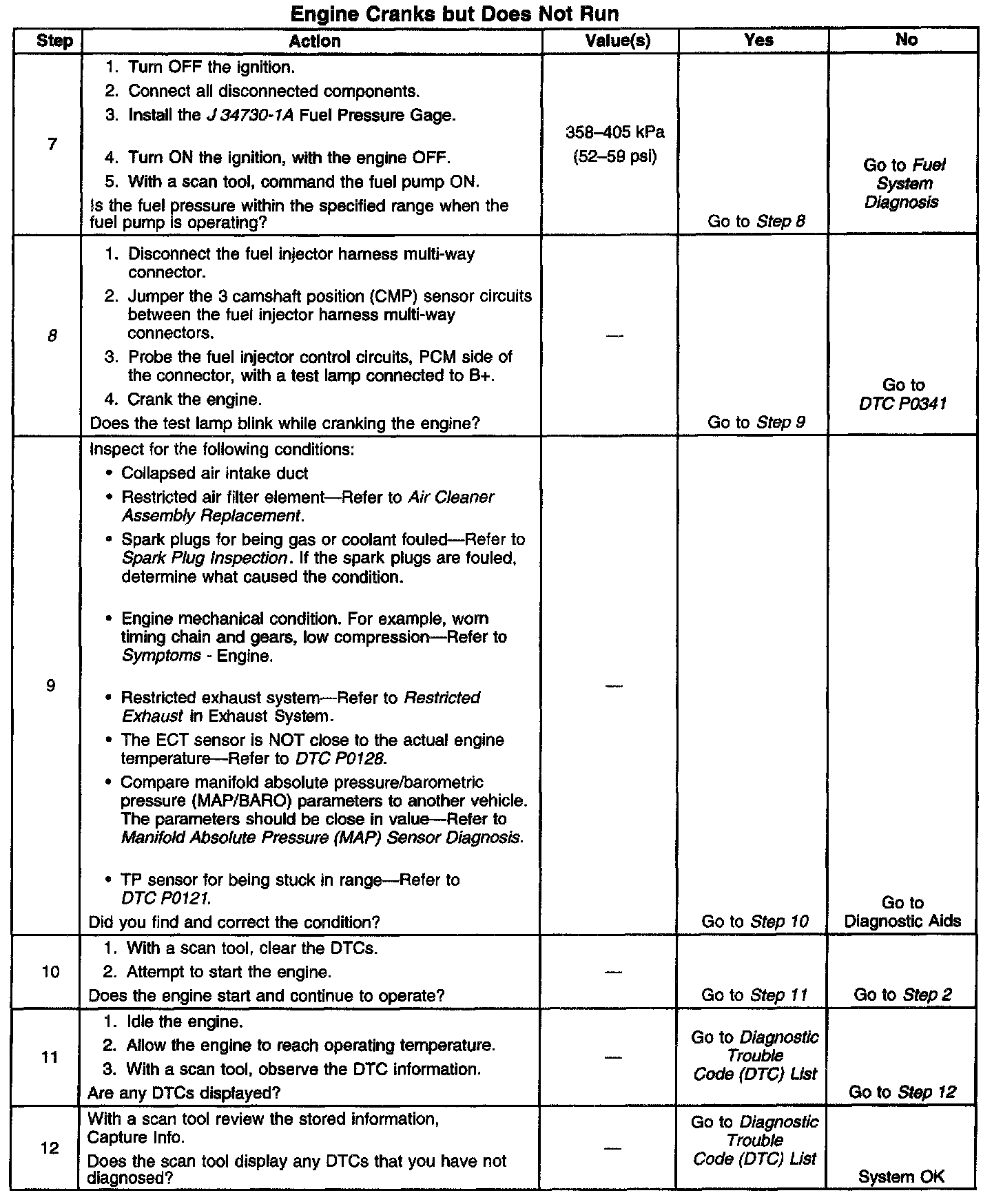 Engine Cranks but Does Not Run

| Step | Action | Value(s) | Yes | No |
|---|---|---|---|---|
| 7 | 1. Turn OFF the ignition. 2. Connect all disconnected components. 3. Install the J 34730-1A Fuel Pressure Gage. 4. Turn ON the ignition, with the engine OFF. 5. With a scan tool, command the fuel pump ON. Is the fuel pressure within the specified range when the fuel pump is operating? | 358–405 kPa (52–59 psi) | Go to Step 8 | Go to Fuel System Diagnosis |
| 8 | 1. Disconnect the fuel injector harness multi-way connector. 2. Jumper the 3 camshaft position (CMP) sensor circuits between the fuel injector harness multi-way connectors. 3. Probe the fuel injector control circuits, PCM side of the connector, with a test lamp connected to B+. 4. Crank the engine. Does the test lamp blink while cranking the engine? | — | Go to Step 9 | Go to DTC P0341 |
| 9 | Inspect for the following conditions: • Collapsed air intake duct • Restricted air filter element—Refer to Air Cleaner Assembly Replacement. • Spark plugs for being gas or coolant fouled—Refer to Spark Plug Inspection. If the spark plugs are fouled, determine what caused the condition. • Engine mechanical condition. For example, worn timing chain and gears, low compression—Refer to Symptoms - Engine. • Restricted exhaust system—Refer to Restricted Exhaust in Exhaust System. • The ECT sensor is NOT close to the actual engine temperature—Refer to DTC P0128. • Compare manifold absolute pressure/barometric pressure (MAP/BARO) parameters to another vehicle. The parameters should be close in value—Refer to Manifold Absolute Pressure (MAP) Sensor Diagnosis. • TP sensor for being stuck in range—Refer to DTC P0121. Did you find and correct the condition? | — | Go to Step 10 | Go to Diagnostic Aids |
| 10 | 1. With a scan tool, clear the DTCs. 2. Attempt to start the engine. Does the engine start and continue to operate? | — | Go to Step 11 | Go to Step 2 |
| 11 | 1. Idle the engine. 2. Allow the engine to reach operating temperature. 3. With a scan tool, observe the DTC information. Are any DTCs displayed? | — | Go to Diagnostic Trouble Code (DTC) List | Go to Step 12 |
| 12 | With a scan tool review the stored information, Capture Info. Does the scan tool display any DTCs that you have not diagnosed? | — | Go to Diagnostic Trouble Code (DTC) List | System OK |